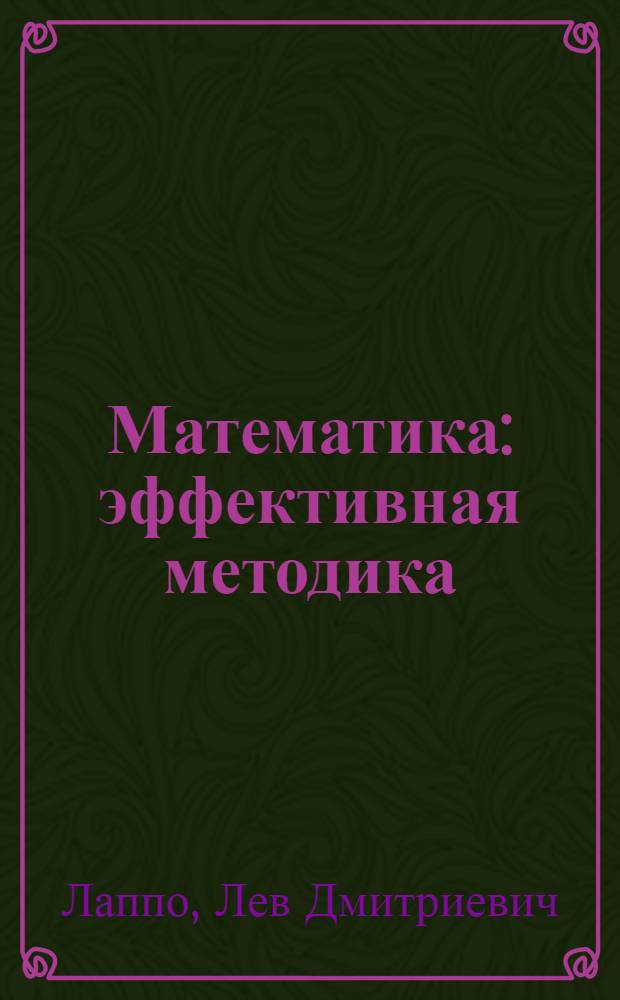 Математика: эффективная методика

Лаппо, Лев Дмитриевич